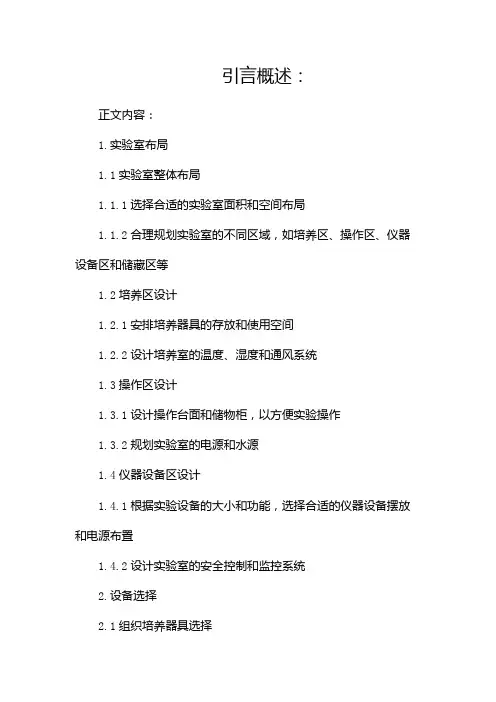 引言概述：

正文内容：

1. 实验室布局

1.1 实验室整体布局

1.1.1 选择合适的实验室面积和空间布局

1.1.2 合理规划实验室的不同区域，如培养区、操作区、仪器设备区和储藏区等

1.2 培养区设计

1.2.1 安排培养器具的存放和使用空间

1.2.2 设计培养室的温度、湿度和通风系统

1.3 操作区设计

1.3.1 设计操作台面和储物柜，以方便实验操作

1.3.2 规划实验室的电源和水源

1.4 仪器设备区设计

1.4.1 根据实验设备的大小和功能，选择合适的仪器设备摆放和电源布置

1.4.2 设计实验室的安全控制和监控系统

2. 设备选择

2.1 组织培养器具选择